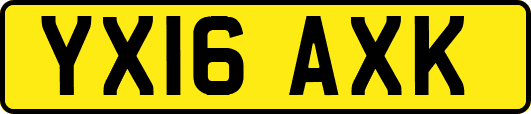 YX16 AXK